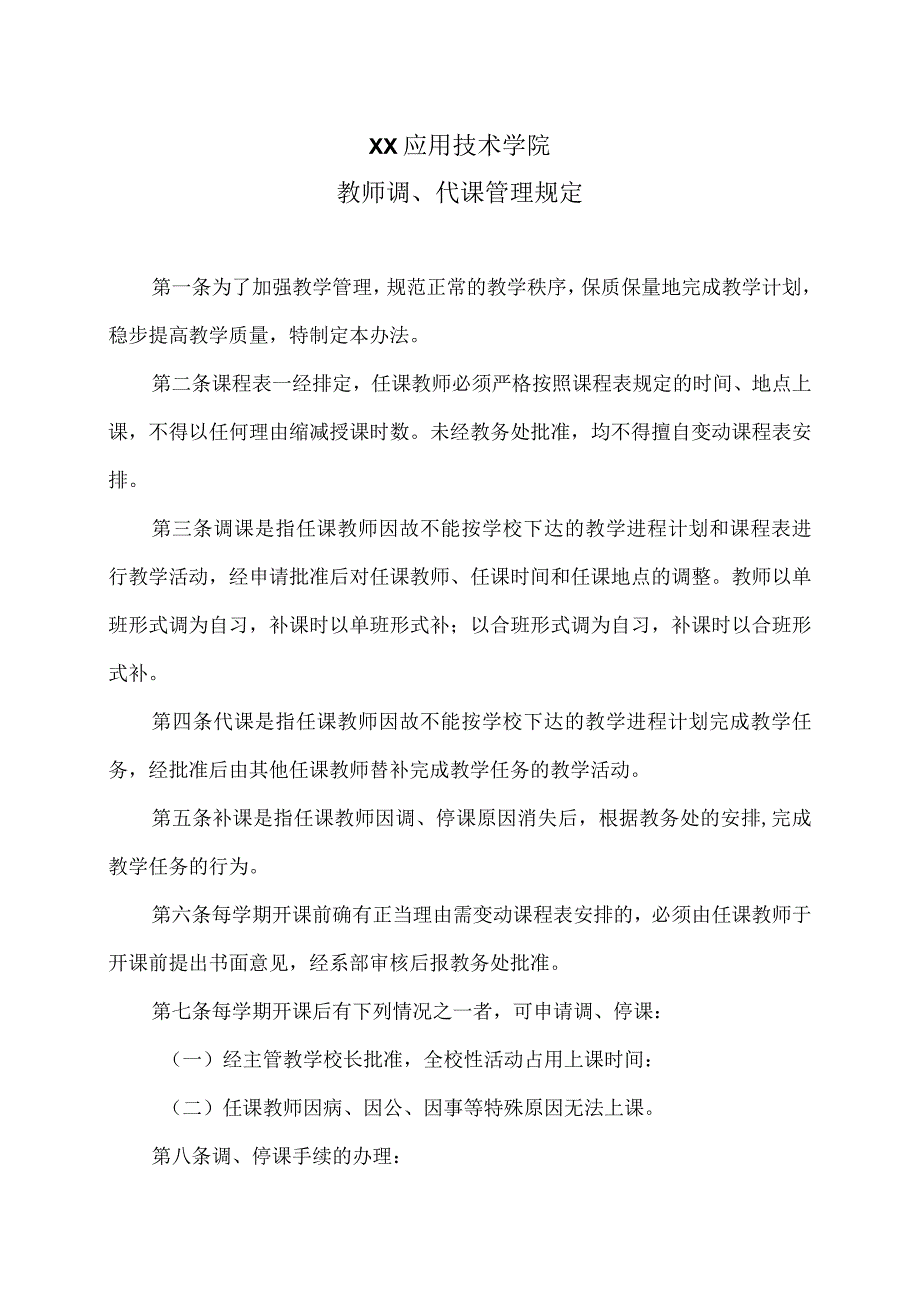 XX应用技术学院
教师调、代课管理规定

第一条为了加强教学管理，规范正常的教学秩序，保质保量地完成教学计划，稳步提高教学质量，特制定本办法。

第二条课程表一经排定，任课教师必须严格按照课程表规定的时间、地点上课，不得以任何理由缩减授课时数。未经教务处批准，均不得擅自变动课程表安排。

第三条调课是指任课教师因故不能按学校下达的教学进程计划和课程表进行教学活动，经申请批准后对任课教师、任课时间和任课地点的调整。教师以单班形式调为自习，补课时以单班形式补；以合班形式调为自习，补课时以合班形式补。

第四条代课是指任课教师因故不能按学校下达的教学进程计划完成教学任务，经批准后由其他任课教师替补完成教学任务的教学活动。

第五条补课是指任课教师因调、停课原因消失后，根据教务处的安排,完成教学任务的行为。

第六条每学期开课前确有正当理由需变动课程表安排的，必须由任课教师于开课前提出书面意见，经系部审核后报教务处批准。

第七条每学期开课后有下列情况之一者，可申请调、停课：

（一）经主管教学校长批准，全校性活动占用上课时间：

（二）任课教师因病、因公、因事等特殊原因无法上课。

第八条调、停课手续的办理：